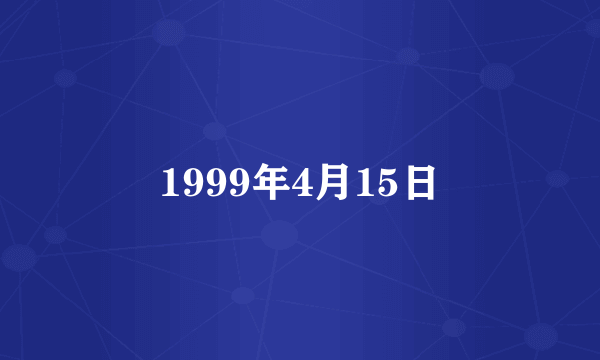 1999年4月15日